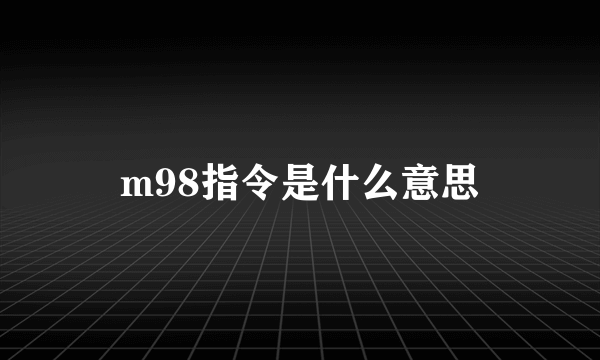 m98指令是什么意思